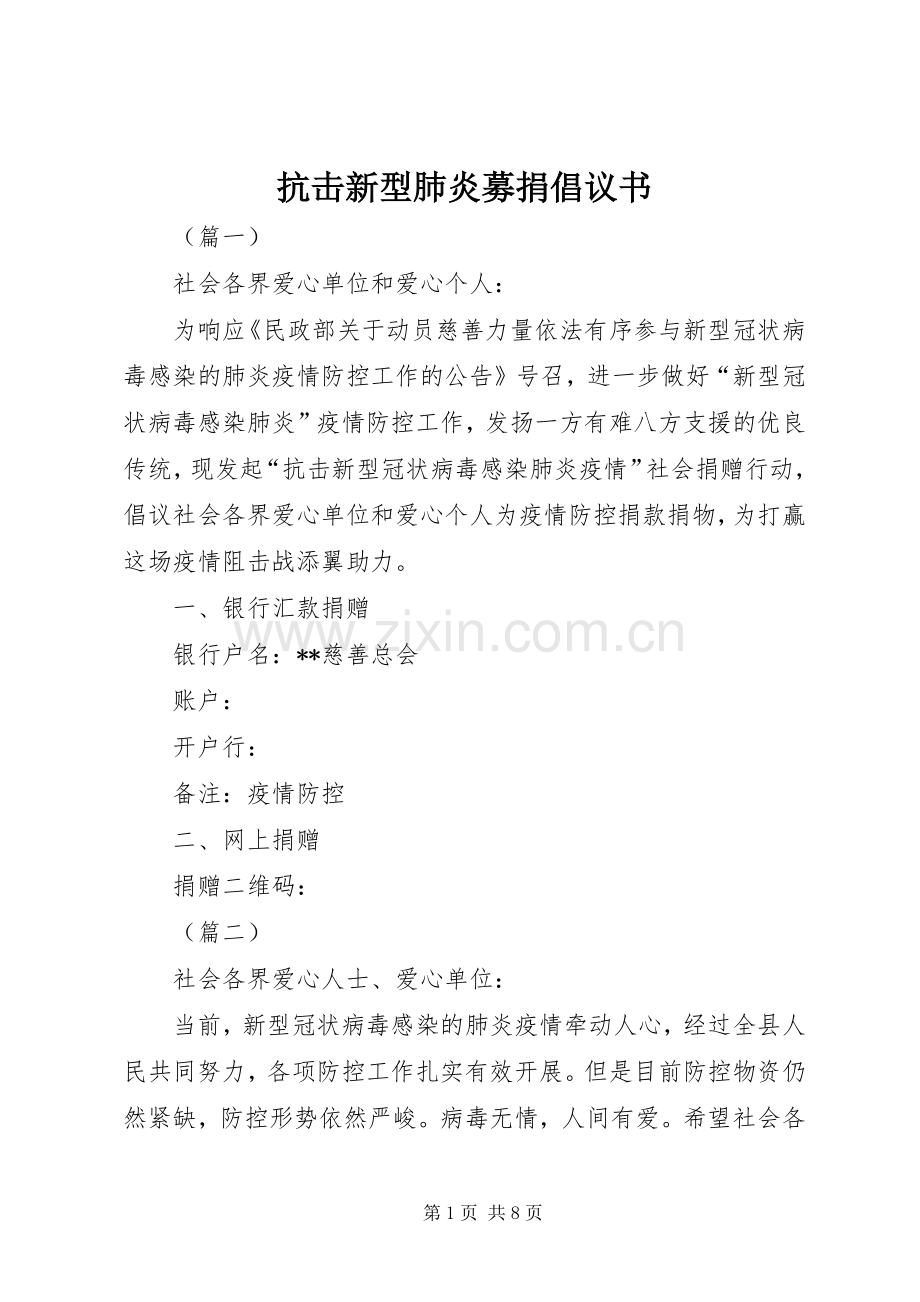 抗击新型肺炎募捐倡议书

（篇一）

社会各界爱心单位和爱心个人：

为响应《民政部关于动员慈善力量依法有序参与新型冠状病毒感染的肺炎疫情防控工作的公告》号召，进一步做好“新型冠状病毒感染肺炎”疫情防控工作，发扬一方有难八方支援的优良传统，现发起“抗击新型冠状病毒感染肺炎疫情”社会捐赠行动，倡议社会各界爱心单位和爱心个人为疫情防控捐款捐物，为打赢这场疫情阻击战添翼助力。

一、银行汇款捐赠

银行户名：**慈善总会

账户：

开户行：

备注：疫情防控

二、网上捐赠

捐赠二维码：

（篇二）

社会各界爱心人士、爱心单位：

当前，新型冠状病毒感染的肺炎疫情牵动人心，经过全县人民共同努力，各项防控工作扎实有效开展。但是目前防控物资仍然紧缺，防控形势依然严峻。病毒无情，人间有爱。希望社会各

第1页 共8页

www.zixin.com.cn